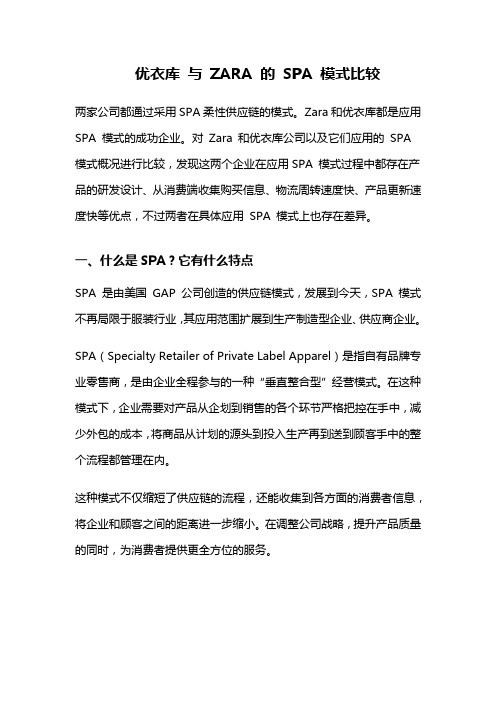 优衣库 与 ZARA 的 SPA 模式比较

两家公司都通过采用 SPA 柔性供应链的模式。Zara 和优衣库都是应用 SPA 模式的成功企业。对 Zara 和优衣库公司以及它们应用的 SPA 模式概况进行比较，发现这两个企业在应用 SPA 模式过程中都存在产品的研发设计、从消费端收集购买信息、物流周转速度快、产品更新速度快等优点，不过两者在具体应用 SPA 模式上也存在差异。

一、什么是 SPA？它有什么特点

SPA 是由美国 GAP 公司创造的供应链模式，发展到今天，SPA 模式不再局限于服装行业，其应用范围扩展到生产制造型企业、供应商企业。

SPA（Specialty Retailer of Private Label Apparel）是指自有品牌专业零售商，是由企业全程参与的一种“垂直整合型”经营模式。在这种模式下，企业需要对产品从企划到销售的各个环节严格把控在手中，减少外包的成本，将商品从计划的源头到投入生产再到送到顾客手中的整个流程都管理在内。

这种模式不仅缩短了供应链的流程，还能收集到各方面的消费者信息，将企业和顾客之间的距离进一步缩小。在调整公司战略，提升产品质量的同时，为消费者提供更全方位的服务。